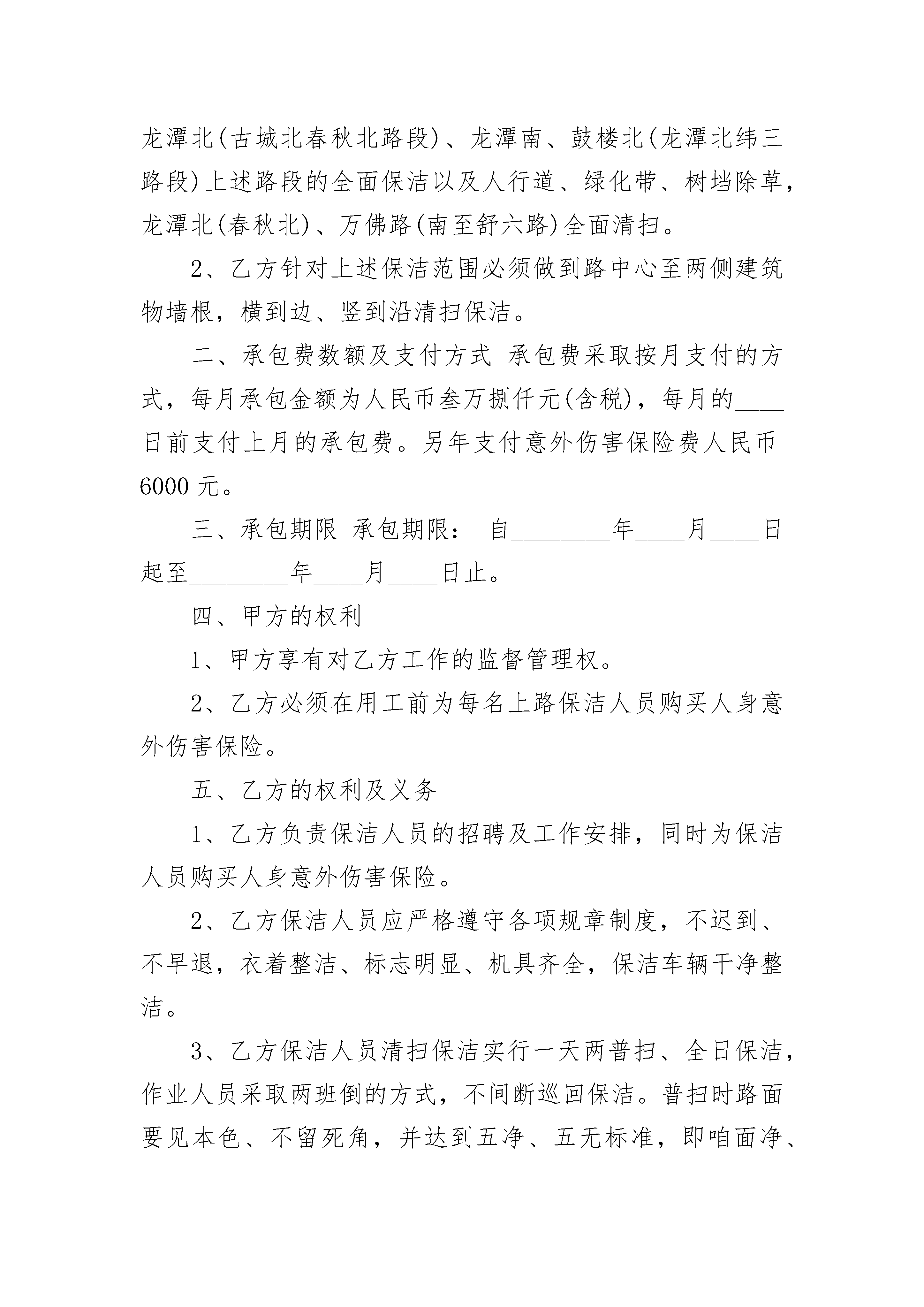 龙潭北(古城北春秋北路段)、龙潭南、鼓楼北(龙潭北纬三路段)上述路段的全面保洁以及人行道、绿化带、树垱除草，龙潭北(春秋北)、万佛路(南至舒六路)全面清扫。

2、乙方针对上述保洁范围必须做到路中心至两侧建筑物墙根，横到边、竖到沿清扫保洁。

二、承包费数额及支付方式 承包费采取按月支付的方式，每月承包金额为人民币叁万捌仟元(含税)，每月的____日前支付上月的承包费。另年支付意外伤害保险费人民币6000 元。

三、承包期限 承包期限： 自________年____月____日起至________年____月____日止。

四、甲方的权利

1、甲方享有对乙方工作的监督管理权。

2、乙方必须在用工前为每名上路保洁人员购买人身意外伤害保险。

五、乙方的权利及义务

1、乙方负责保洁人员的招聘及工作安排，同时为保洁人员购买人身意外伤害保险。

2、乙方保洁人员应严格遵守各项规章制度，不迟到、不早退，衣着整洁、标志明显、机具齐全，保洁车辆干净整洁。

3、乙方保洁人员清扫保洁实行一天两普扫、全日保洁，作业人员采取两班倒的方式，不间断巡回保洁。普扫时路面要见本色、不留死角，并达到五净、五无标准，即咱面净、